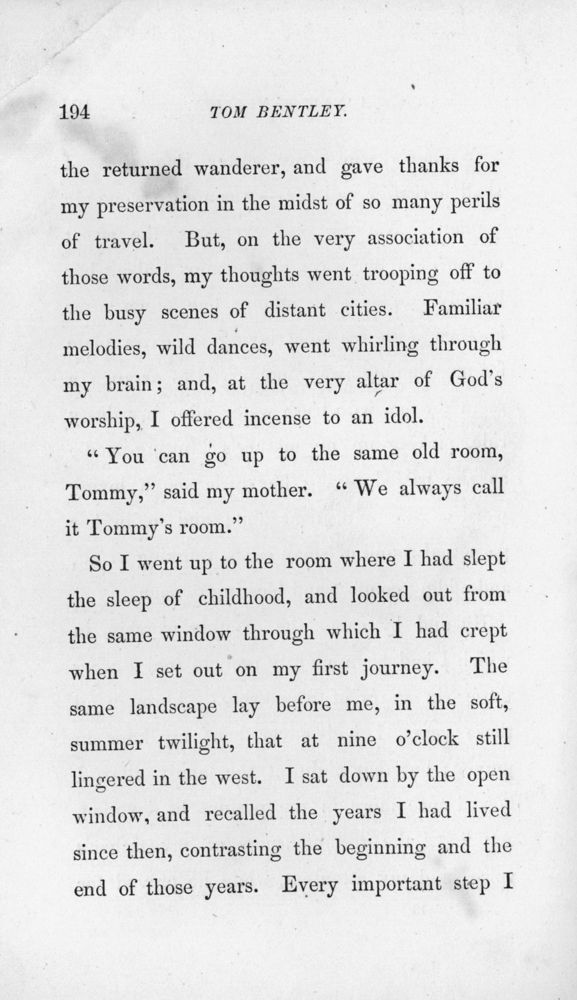 194 TOM BENTLEY.

the returned wanderer, and gave thanks for my preservation in the midst of so many perils of travel. But, on the very association of those words, my thoughts went trooping off to the busy scenes of distant cities. Familiar melodies, wild dances, went whirling through my brain; and, at the very altar of God's worship, I offered incense to an idol.

"You can go up to the same old room, Tommy," said my mother. "We always call it Tommy's room."

So I went up to the room where I had slept the sleep of childhood, and looked out from the same window through which I had crept when I set out on my first journey. The same landscape lay before me, in the soft, summer twilight, that at nine o'clock still lingered in the west. I sat down by the open window, and recalled the years I had lived since then, contrasting the beginning and the end of those years. Every important step I